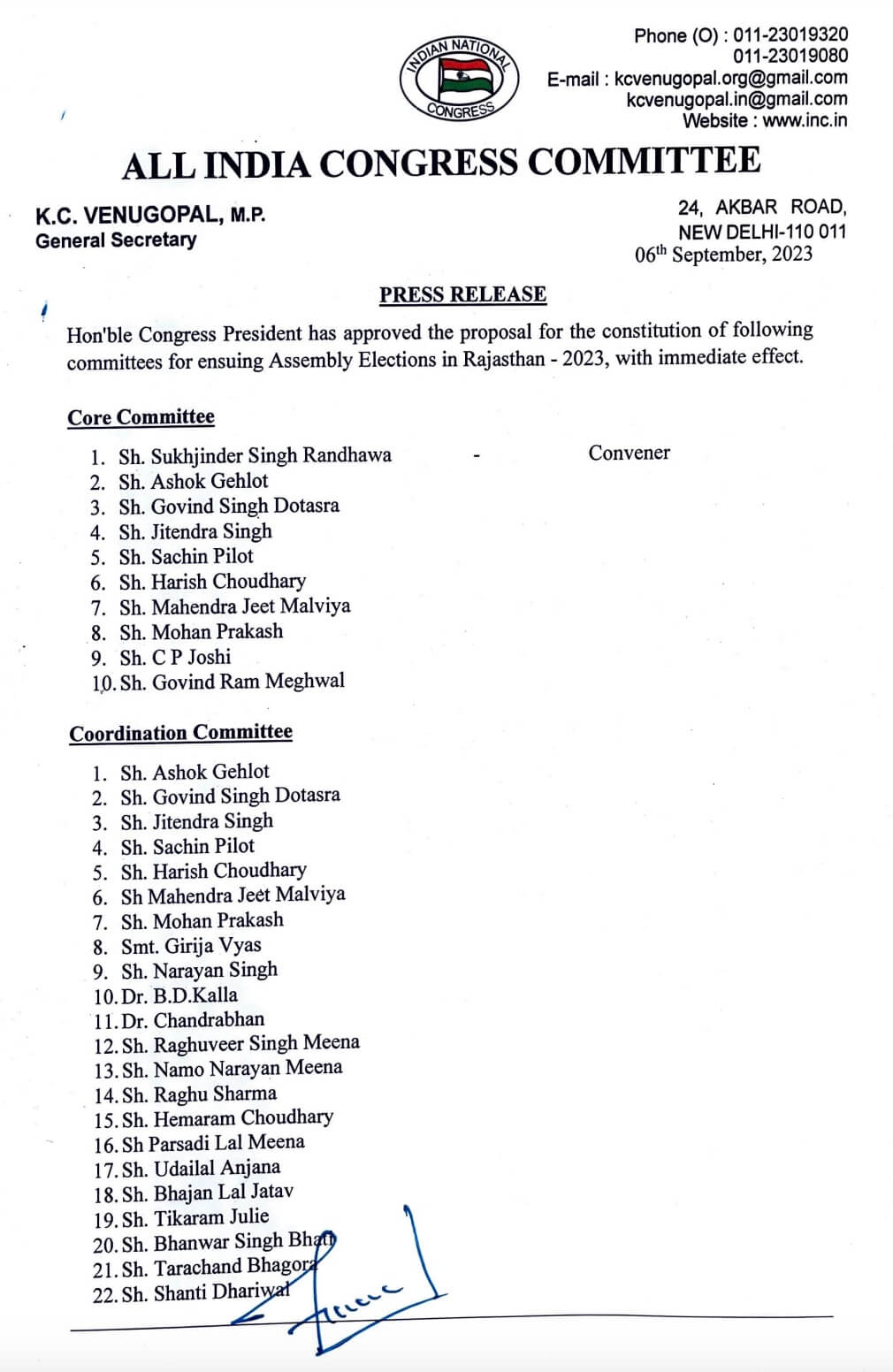 INDIAN NATIONAL CONGRESS

Phone (O) : 011-23019320
011-23019080
E-mail : kcvenugopal.org@gmail.com
kcvenugopal.in@gmail.com
Website : www.inc.in

ALL INDIA CONGRESS COMMITTEE

K.C. VENUGOPAL, M.P.
General Secretary

24, AKBAR ROAD,
NEW DELHI-110 011
06$^{th}$ September, 2023

PRESS RELEASE

Hon'ble Congress President has approved the proposal for the constitution of following committees for ensuing Assembly Elections in Rajasthan - 2023, with immediate effect.

Core Committee

1. Sh. Sukhjinder Singh Randhawa - Convener
2. Sh. Ashok Gehlot
3. Sh. Govind Singh Dotasra
4. Sh. Jitendra Singh
5. Sh. Sachin Pilot
6. Sh. Harish Choudhary
7. Sh. Mahendra Jeet Malviya
8. Sh. Mohan Prakash
9. Sh. C P Joshi
10. Sh. Govind Ram Meghwal

Coordination Committee

1. Sh. Ashok Gehlot
2. Sh. Govind Singh Dotasra
3. Sh. Jitendra Singh
4. Sh. Sachin Pilot
5. Sh. Harish Choudhary
6. Sh Mahendra Jeet Malviya
7. Sh. Mohan Prakash
8. Smt. Girija Vyas
9. Sh. Narayan Singh
10. Dr. B.D.Kalla
11. Dr. Chandrabhan
12. Sh. Raghuveer Singh Meena
13. Sh. Namo Narayan Meena
14. Sh. Raghu Sharma
15. Sh. Hemaram Choudhary
16. Sh Parsadi Lal Meena
17. Sh. Udailal Anjana
18. Sh. Bhajan Lal Jatav
19. Sh. Tikaram Julie
20. Sh. Bhanwar Singh Bhati
21. Sh. Tarachand Bhagora
22. Sh. Shanti Dhariwal